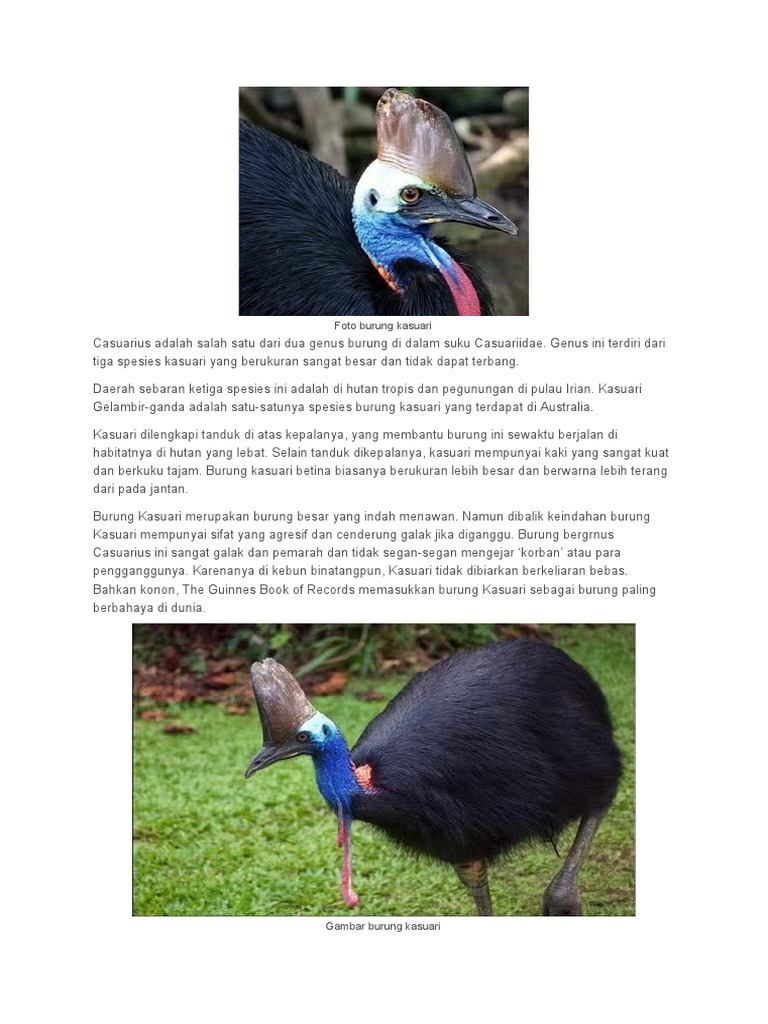 Foto burung kasuari

Casuarius adalah salah satu dari dua genus burung di dalam suku Casuariidae. Genus ini terdiri dari tiga spesies kasuari yang berukuran sangat besar dan tidak dapat terbang.

Daerah sebaran ketiga spesies ini adalah di hutan tropis dan pegunungan di pulau Irian. Kasuari Gelambir-ganda adalah satu-satunya spesies burung kasuari yang terdapat di Australia.

Kasuari dilengkapi tanduk di atas kepalanya, yang membantu burung ini sewaktu berjalan di habitatnya di hutan yang lebat. Selain tanduk dikepalanya, kasuari mempunyai kaki yang sangat kuat dan berkuku tajam. Burung kasuari betina biasanya berukuran lebih besar dan berwarna lebih terang dari pada jantan.

Burung Kasuari merupakan burung besar yang indah menawan. Namun dibalik keindahan burung Kasuari mempunyai sifat yang agresif dan cenderung galak jika diganggu. Burung bergrnus Casuarius ini sangat galak dan pemarah dan tidak segan-segan mengejar 'korban' atau para pengganggunya. Karenanya di kebun binatangpun, Kasuari tidak dibiarkan berkeliaran bebas. Bahkan konon, The Guinnes Book of Records memasukkan burung Kasuari sebagai burung paling berbahaya di dunia.

Gambar burung kasuari